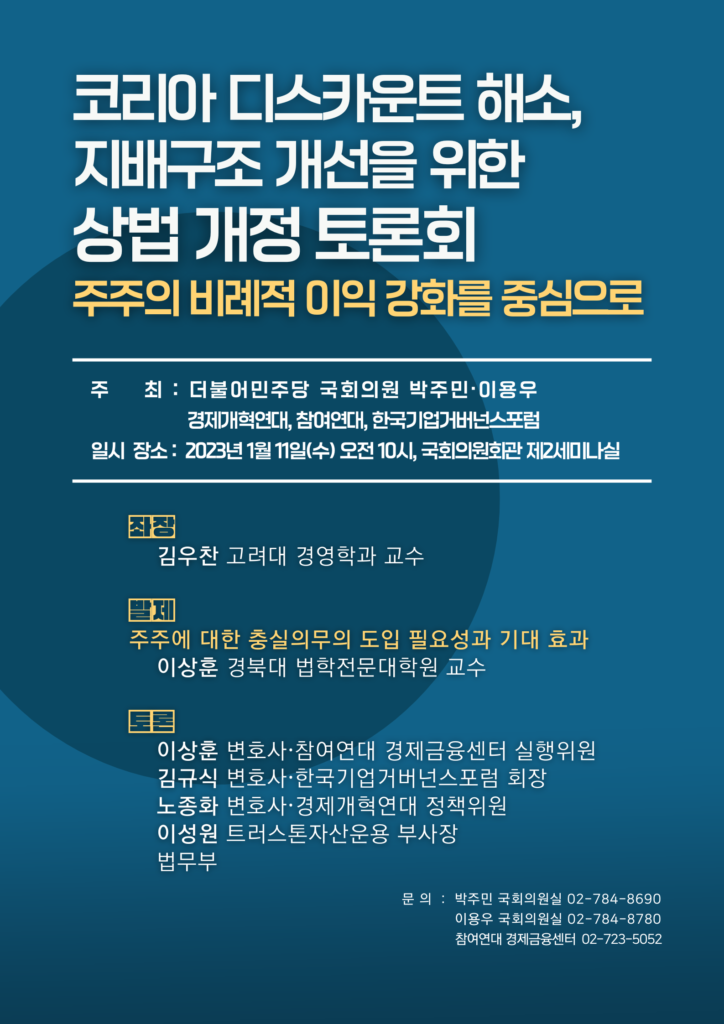 코리아 디스카운트 해소, 지배구조 개선을 위한 상법 개정 토론회

주주의 비례적 이익 강화를 중심으로

주 최 : 더불어민주당 국회의원 박주민·이용우
경제개혁연대, 참여연대, 한국기업거버넌스포럼
일시 장소 : 2023년 1월 11일(수) 오전 10시, 국회의원회관 제2세미나실

좌장
김우찬 고려대 경영학과 교수

발제
주주에 대한 충실의무의 도입 필요성과 기대 효과
이상훈 경북대 법학전문대학원 교수

토론
이상훈 변호사·참여연대 경제금융센터 실행위원
김규식 변호사·한국기업거버넌스포럼 회장
노종화 변호사·경제개혁연대 정책위원
이성원 트러스톤자산운용 부사장
법무부

문 의 : 박주민 국회의원실 02-784-8690
이용우 국회의원실 02-784-8780
참여연대 경제금융센터 02-723-5052